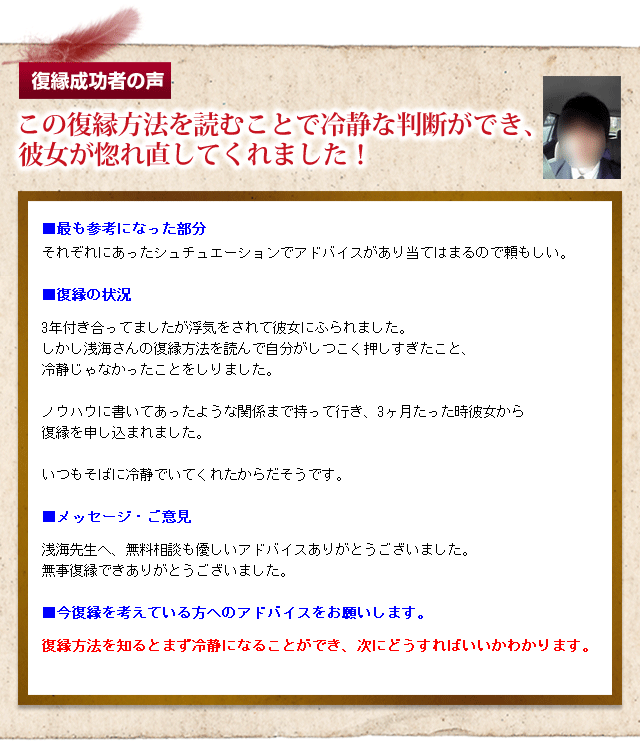 復縁成功者の声

この復縁方法を読むことで冷静な判断ができ、彼女が惚れ直してくれました！

■最も参考になった部分
それぞれにあったシュチュエーションでアドバイスがあり当てはまるので頼もしい。

■復縁の状況
3年付き合ってましたが浮気をされて彼女にふられました。
しかし浅海さんの復縁方法を読んで自分がしつこく押しすぎたこと、
冷静じゃなかったことをしりました。

ノウハウに書いてあったような関係まで持って行き、3ヶ月たった時彼女から
復縁を申し込まれました。

いつもそばに冷静でいてくれたからだそうです。

■メッセージ・ご意見
浅海先生へ、無料相談も優しいアドバイスありがとうございました。
無事復縁できありがとうございました。

■今復縁を考えている方へのアドバイスをお願いします。
復縁方法を知るとまず冷静になることができ、次にどうすればいいかわかります。